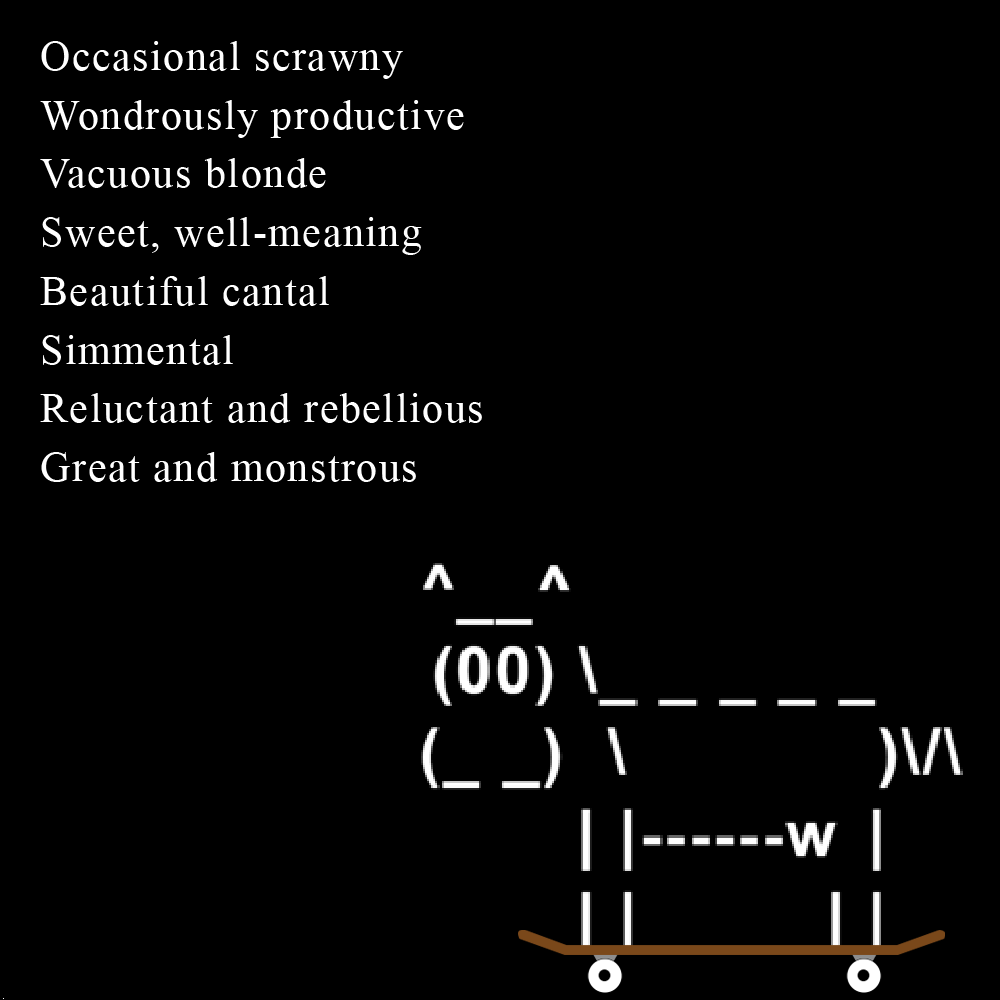 Occasional scrawny
Wondrously productive
Vacuous blonde
Sweet, well-meaning
Beautiful cantal
Simmental
Reluctant and rebellious
Great and monstrous

^__^
(00) \_ _ _ _ _
(_ _)  \          )\/\
     | |------w |
     | |          | |